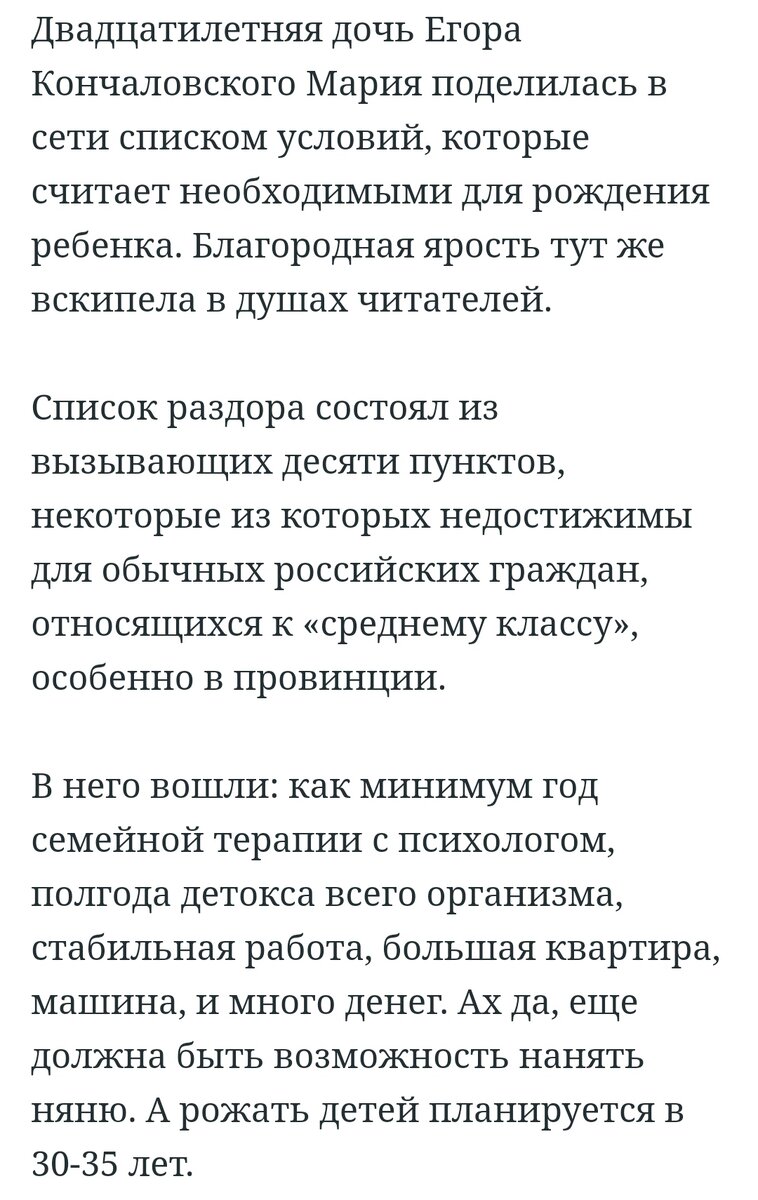 Двадцатилетняя дочь Егора Кончаловского Мария поделилась в сети списком условий, которые считает необходимыми для рождения ребенка. Благородная ярость тут же вскипела в душах читателей.

Список раздора состоял из вызывающих десяти пунктов, некоторые из которых недостижимы для обычных российских граждан, относящихся к «среднему классу», особенно в провинции.

В него вошли: как минимум год семейной терапии с психологом, полгода детокса всего организма, стабильная работа, большая квартира, машина, и много денег. Ах да, еще должна быть возможность нанять няню. А рожать детей планируется в 30-35 лет.